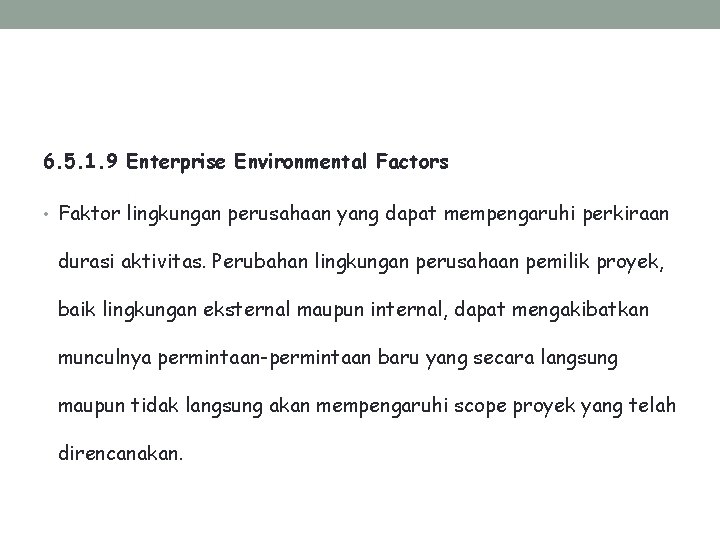 6.5.1.9 Enterprise Environmental Factors

• Faktor lingkungan perusahaan yang dapat mempengaruhi perkiraan durasi aktivitas. Perubahan lingkungan perusahaan pemilik proyek, baik lingkungan eksternal maupun internal, dapat mengakibatkan munculnya permintaan-permintaan baru yang secara langsung maupun tidak langsung akan mempengaruhi scope proyek yang telah direncanakan.